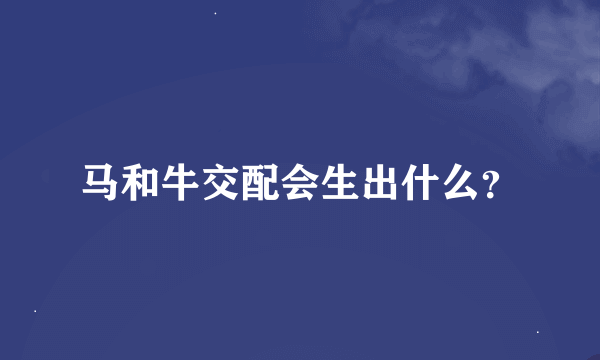 马和牛交配会生出什么?